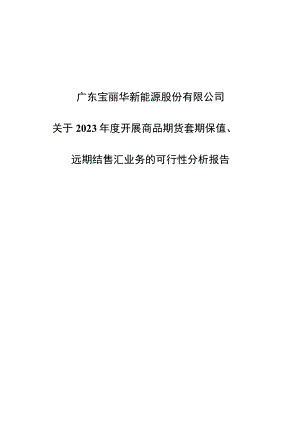 广东宝丽华新能源股份有限公司

关于 2023 年度开展商品期货套期保值、

远期结售汇业务的可行性分析报告